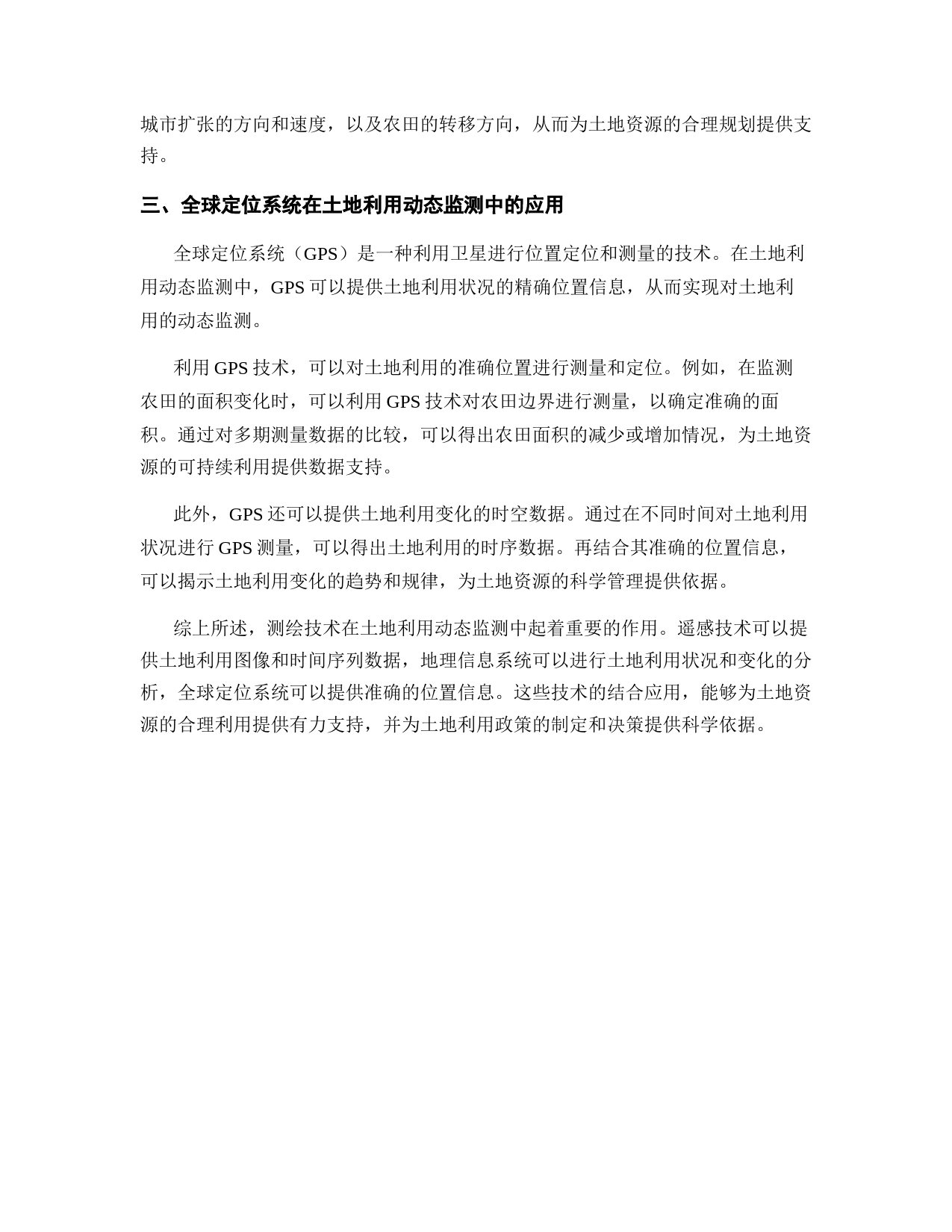 城市扩张的方向和速度，以及农田的转移方向，从而为土地资源的合理规划提供支持。

三、全球定位系统在土地利用动态监测中的应用

全球定位系统（GPS）是一种利用卫星进行位置定位和测量的技术。在土地利用动态监测中，GPS 可以提供土地利用状况的精确位置信息，从而实现对土地利用的动态监测。

利用 GPS 技术，可以对土地利用的准确位置进行测量和定位。例如，在监测农田的面积变化时，可以利用 GPS 技术对农田边界进行测量，以确定准确的面积。通过对多期测量数据的比较，可以得出农田面积的减少或增加情况，为土地资源的可持续利用提供数据支持。

此外，GPS 还可以提供土地利用变化的时空数据。通过在不同时间对土地利用状况进行 GPS 测量，可以得出土地利用的时序数据。再结合其准确的位置信息，可以揭示土地利用变化的趋势和规律，为土地资源的科学管理提供依据。

综上所述，测绘技术在土地利用动态监测中起着重要的作用。遥感技术可以提供土地利用图像和时间序列数据，地理信息系统可以进行土地利用状况和变化的分析，全球定位系统可以提供准确的位置信息。这些技术的结合应用，能够为土地资源的合理利用提供有力支持，并为土地利用政策的制定和决策提供科学依据。